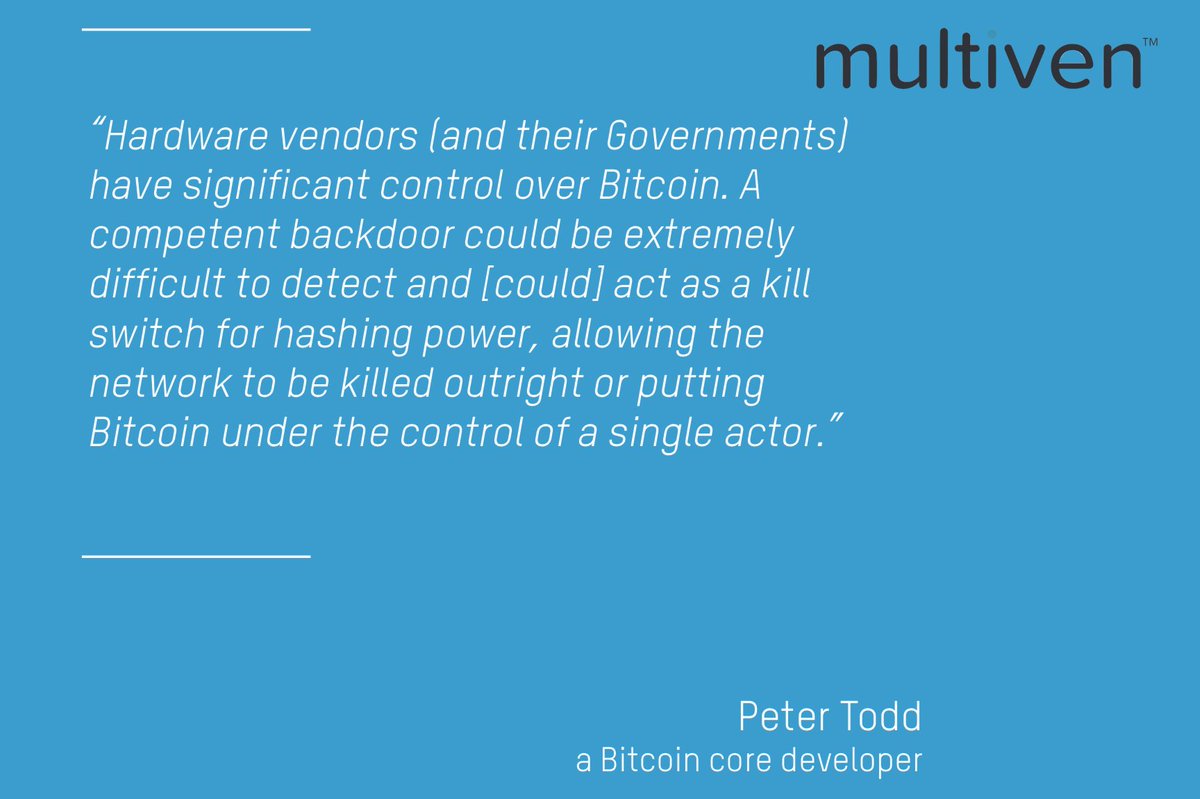 multiven™

"Hardware vendors (and their Governments) have significant control over Bitcoin. A competent backdoor could be extremely difficult to detect and [could] act as a kill switch for hashing power, allowing the network to be killed outright or putting Bitcoin under the control of a single actor."

Peter Todd
a Bitcoin core developer